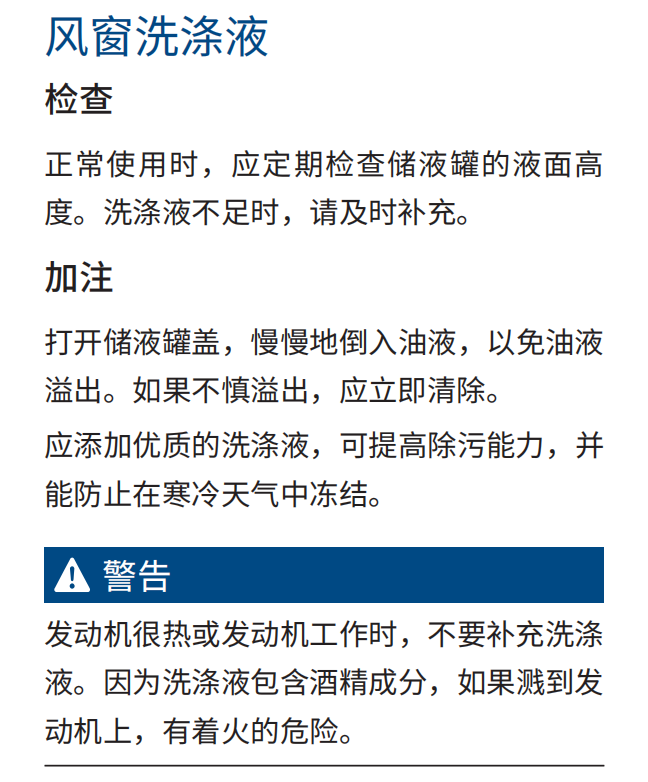 风窗洗涤液

检查

正常使用时，应定期检查储液罐的液面高度。洗涤液不足时，请及时补充。

加注

打开储液罐盖，慢慢地倒入油液，以免油液溢出。如果不慎溢出，应立即清除。

应添加优质的洗涤液，可提高除污能力，并能防止在寒冷天气中冻结。

警告

发动机很热或发动机工作时，不要补充洗涤液。因为洗涤液包含酒精成分，如果溅到发动机上，有着火的危险。